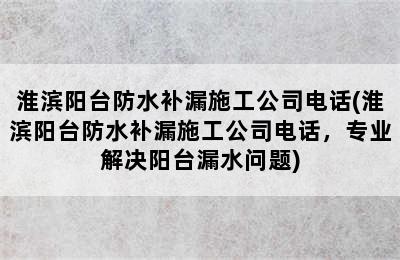 淮滨阳台防水补漏施工公司电话(淮滨阳台防水补漏施工公司电话，专业解决阳台漏水问题)